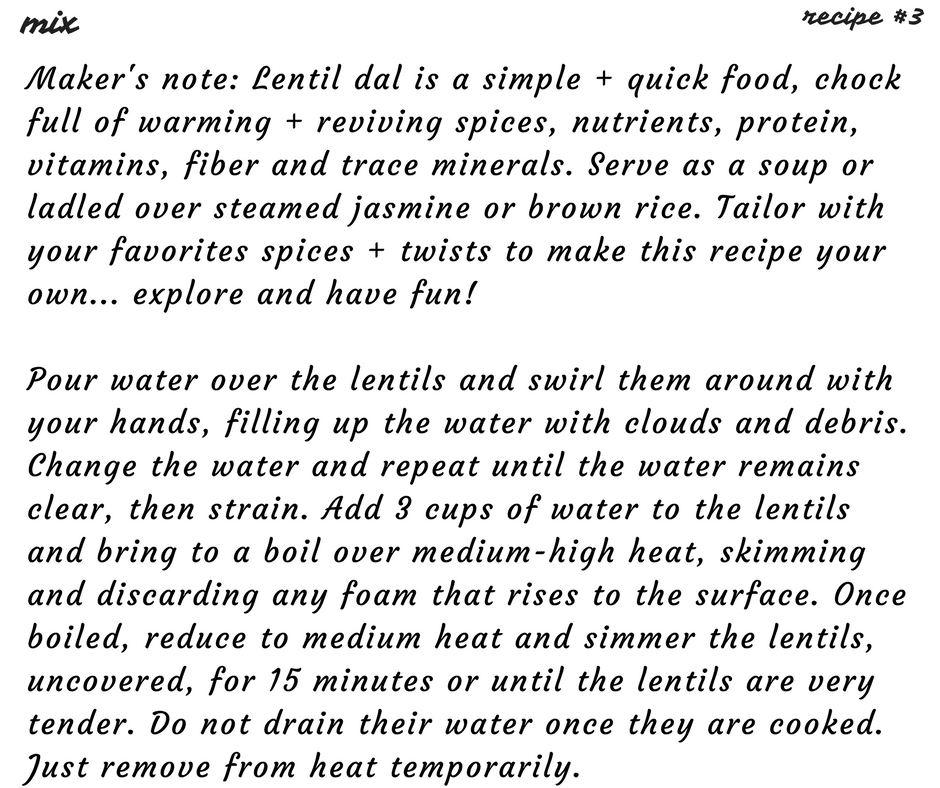 mix

recipe #3

Maker's note: Lentil dal is a simple + quick food, chock full of warming + reviving spices, nutrients, protein, vitamins, fiber and trace minerals. Serve as a soup or ladled over steamed jasmine or brown rice. Tailor with your favorites spices + twists to make this recipe your own... explore and have fun!

Pour water over the lentils and swirl them around with your hands, filling up the water with clouds and debris. Change the water and repeat until the water remains clear, then strain. Add 3 cups of water to the lentils and bring to a boil over medium-high heat, skimming and discarding any foam that rises to the surface. Once boiled, reduce to medium heat and simmer the lentils, uncovered, for 15 minutes or until the lentils are very tender. Do not drain their water once they are cooked. Just remove from heat temporarily.